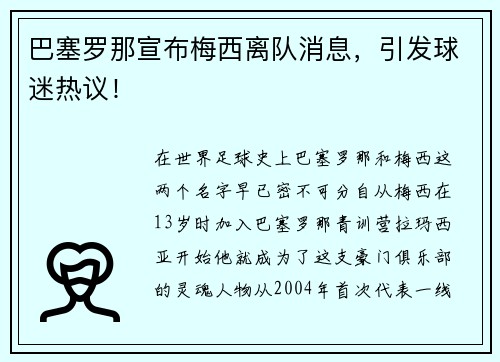 巴塞罗那宣布梅西离队消息，引发球迷热议！

在世界足球史上巴塞罗那和梅西这两个名字早已密不可分自从梅西在13岁时加入巴塞罗那青训营拉玛西亚开始他就成为了这支豪门俱乐部的灵魂人物从2004年首次代表一线